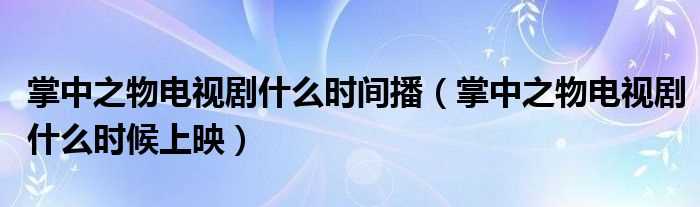 掌中之物电视剧什么时间播（掌中之物电视剧什么时候上映）